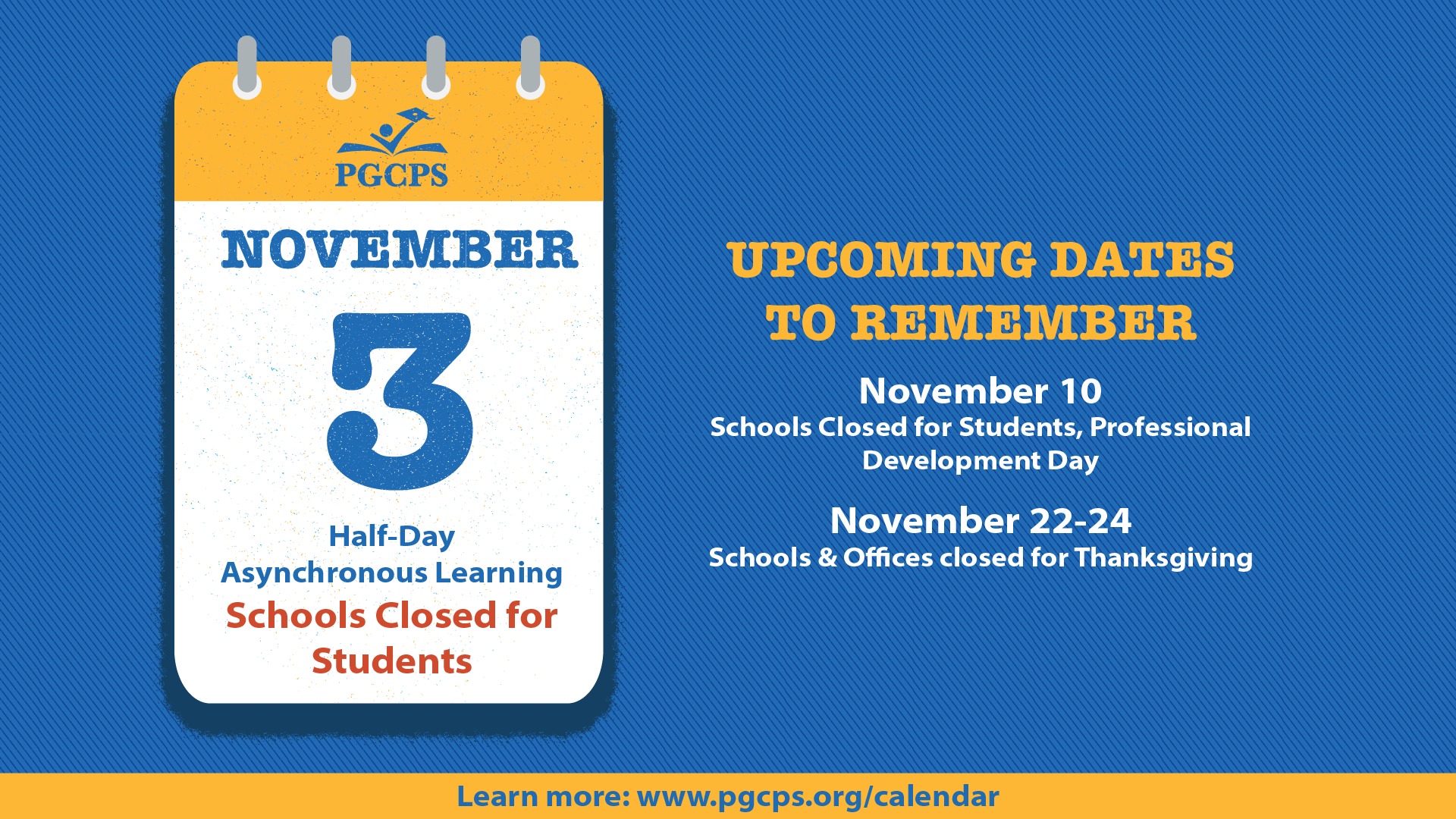 PGCPS

NOVEMBER

3

Half-Day
Asynchronous Learning
Schools Closed for Students

UPCOMING DATES TO REMEMBER

November 10
Schools Closed for Students, Professional Development Day

November 22-24
Schools & Offices closed for Thanksgiving

Learn more: www.pgcps.org/calendar